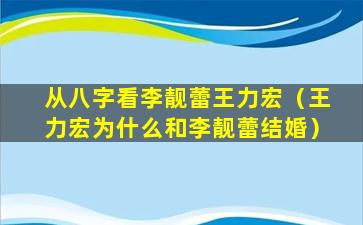 从八字看李靓蕾王力宏（王力宏为什么和李靓蕾结婚）